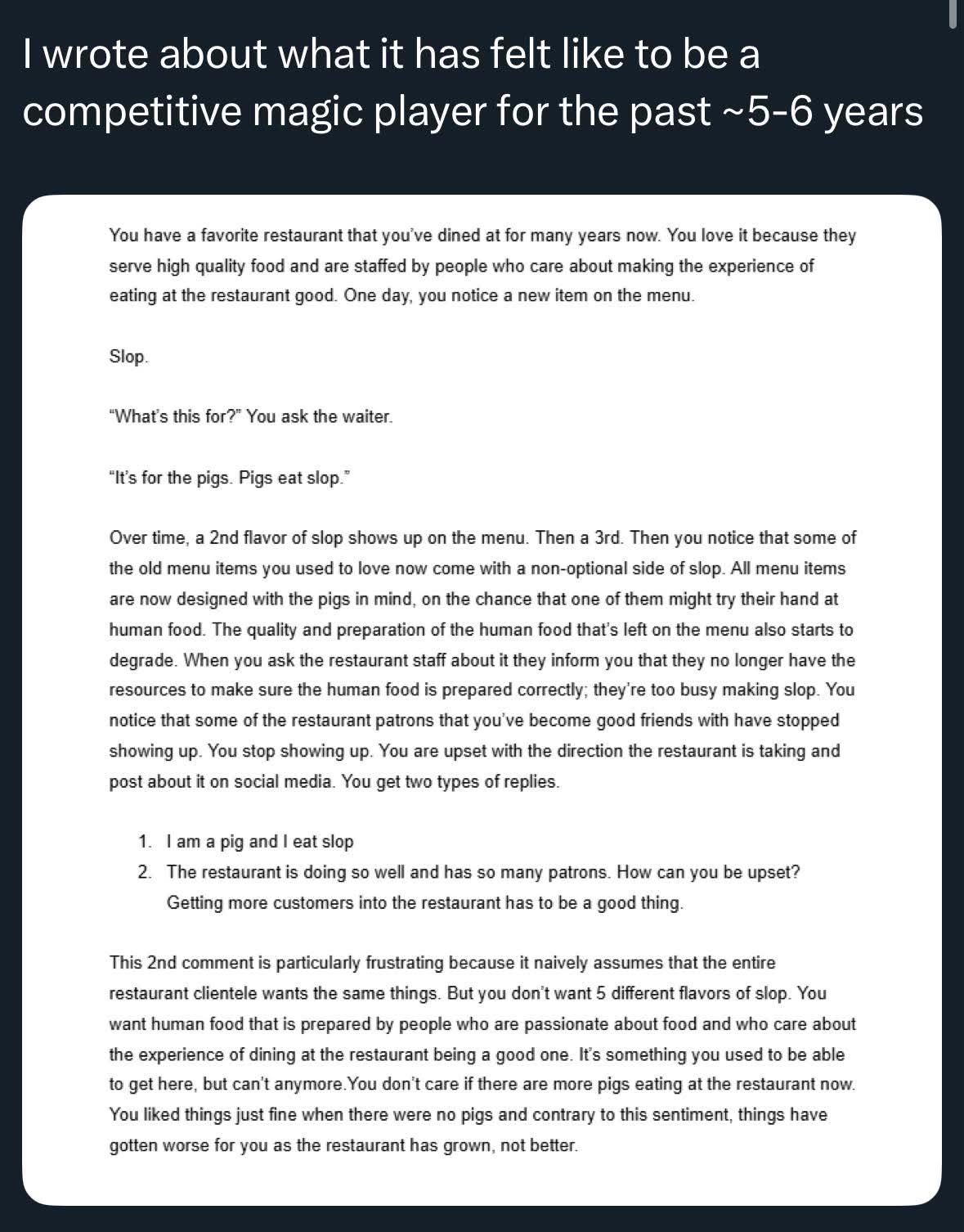 I wrote about what it has felt like to be a competitive magic player for the past ~5-6 years

You have a favorite restaurant that you've dined at for many years now. You love it because they serve high quality food and are staffed by people who care about making the experience of eating at the restaurant good. One day, you notice a new item on the menu.

Slop.

"What's this for?" You ask the waiter.

"It's for the pigs. Pigs eat slop."

Over time, a 2nd flavor of slop shows up on the menu. Then a 3rd. Then you notice that some of the old menu items you used to love now come with a non-optional side of slop. All menu items are now designed with the pigs in mind, on the chance that one of them might try their hand at human food. The quality and preparation of the human food that's left on the menu also starts to degrade. When you ask the restaurant staff about it they inform you that they no longer have the resources to make sure the human food is prepared correctly; they're too busy making slop. You notice that some of the restaurant patrons that you've become good friends with have stopped showing up. You stop showing up. You are upset with the direction the restaurant is taking and post about it on social media. You get two types of replies.

1. I am a pig and I eat slop
2. The restaurant is doing so well and has so many patrons. How can you be upset? Getting more customers into the restaurant has to be a good thing.

This 2nd comment is particularly frustrating because it naively assumes that the entire restaurant clientele wants the same things. But you don't want 5 different flavors of slop. You want human food that is prepared by people who are passionate about food and who care about the experience of dining at the restaurant being a good one. It's something you used to be able to get here, but can't anymore.You don't care if there are more pigs eating at the restaurant now. You liked things just fine when there were no pigs and contrary to this sentiment, things have gotten worse for you as the restaurant has grown, not better.